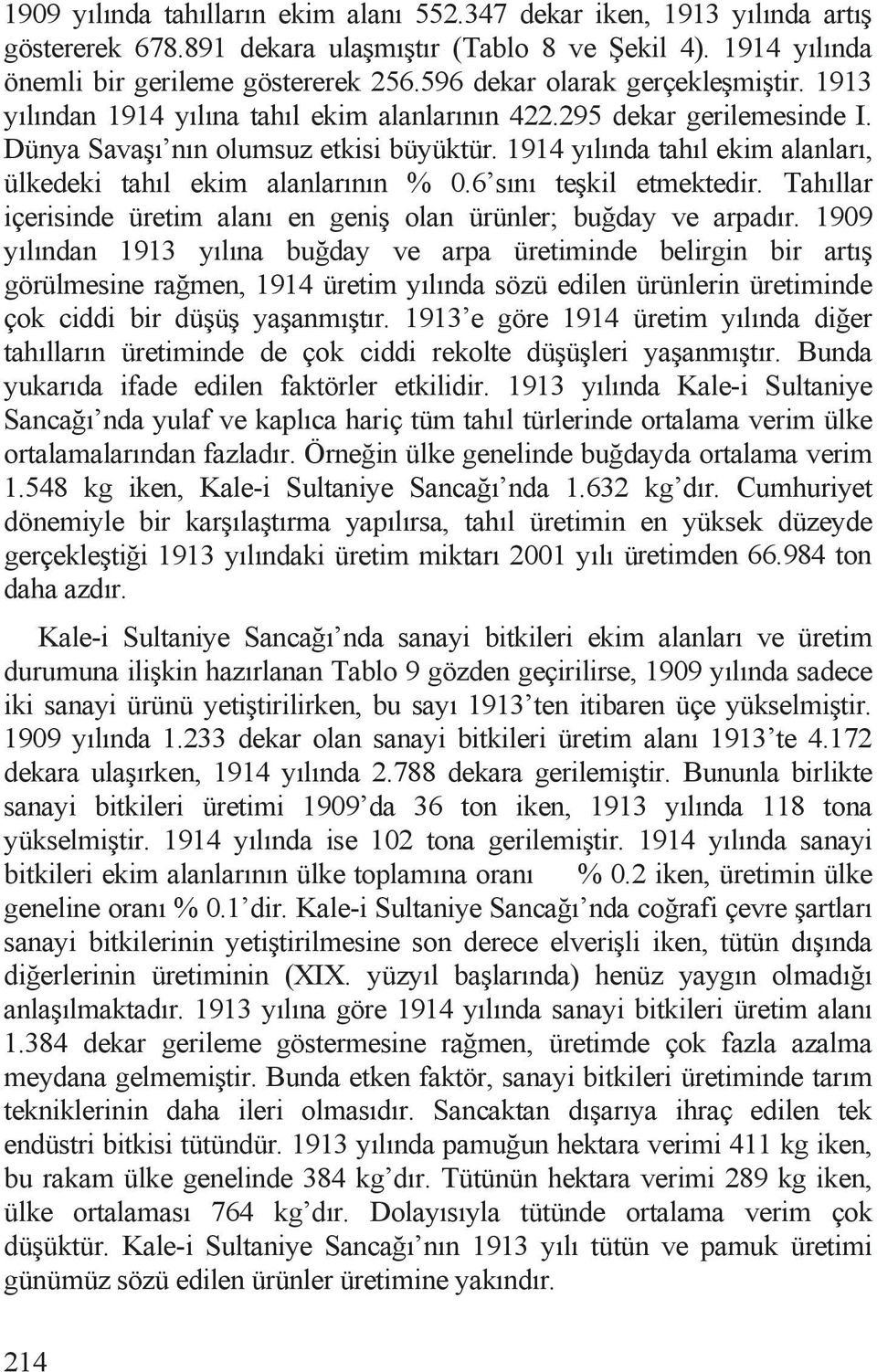 1909 yılında tahılların ekim alanı 552.347 dekar iken, 1913 yılında artış göstererek 678.891 dekara ulaşmıştır (Tablo 8 ve Şekil 4). 1914 yılında önemli bir gerileme göstererek 256.596 dekar olarak gerçekleşmiştir. 1913 yılından 1914 yılına tahıl ekim alanlarının 422.295 dekar gerilemesinde I. Dünya Savaşı'nın olumsuz etkisi büyüktür. 1914 yılında tahıl ekim alanları, ülkedeki tahıl ekim alanlarının % 0.6'sını teşkil etmektedir. Tahıllar içerisinde üretim alanı en geniş olan ürünler; buğday ve arpadır. 1909 yılından 1913 yılına buğday ve arpa üretiminde belirgin bir artış görülmesine rağmen, 1914 üretim yılında sözü edilen ürünlerin üretiminde çok ciddi bir düşüş yaşanmıştır. 1913'e göre 1914 üretim yılında diğer tahılların üretiminde de çok ciddi rekolte düşüşleri yaşanmıştır. Bunda yukarıda ifade edilen faktörler etkilidir. 1913 yılında Kale-i Sultaniye Sancağı'nda yulaf ve kaplıca hariç tüm tahıl türlerinde ortalama verim ülke ortalamalarından fazladır. Örneğin ülke genelinde buğdayda ortalama verim 1.548 kg iken, Kale-i Sultaniye Sancağı'nda 1.632 kg'dır. Cumhuriyet dönemiyle bir karşılaştırma yapılırsa, tahıl üretimin en yüksek düzeyde gerçekleştiği 1913 yılındaki üretim miktarı 2001 yılı üretimden 66.984 ton daha azdır.

Kale-i Sultaniye Sancağı'nda sanayi bitkileri ekim alanları ve üretim durumuna ilişkin hazırlanan Tablo 9 gözden geçirilirse, 1909 yılında sadece iki sanayi ürünü yetiştirilirken, bu sayı 1913'ten itibaren üçe yükselmiştir. 1909 yılında 1.233 dekar olan sanayi bitkileri üretim alanı 1913'te 4.172 dekara ulaşırken, 1914 yılında 2.788 dekara gerilemiştir. Bununla birlikte sanayi bitkileri üretimi 1909'da 36 ton iken, 1913 yılında 118 tona yükselmiştir. 1914 yılında ise 102 tona gerilemiştir. 1914 yılında sanayi bitkileri ekim alanlarının ülke toplamına oranı % 0.2 iken, üretimin ülke geneline oranı % 0.1'dir. Kale-i Sultaniye Sancağı'nda coğrafi çevre şartları sanayi bitkilerinin yetiştirilmesine son derece elverişli iken, tütün dışında diğerlerinin üretiminin (XIX. yüzyıl başlarında) henüz yaygın olmadığı anlaşılmaktadır. 1913 yılına göre 1914 yılında sanayi bitkileri üretim alanı 1.384 dekar gerileme göstermesine rağmen, üretimde çok fazla azalma meydana gelmemiştir. Bunda etken faktör, sanayi bitkileri üretiminde tarım tekniklerinin daha ileri olmasıdır. Sancaktan dışarıya ihraç edilen tek endüstri bitkisi tütündür. 1913 yılında pamuğun hektara verimi 411 kg iken, bu rakam ülke genelinde 384 kg'dır. Tütünün hektara verimi 289 kg iken, ülke ortalaması 764 kg'dır. Dolayısıyla tütünde ortalama verim çok düşüktür. Kale-i Sultaniye Sancağı'nın 1913 yılı tütün ve pamuk üretimi günümüz sözü edilen ürünler üretimine yakındır.

214